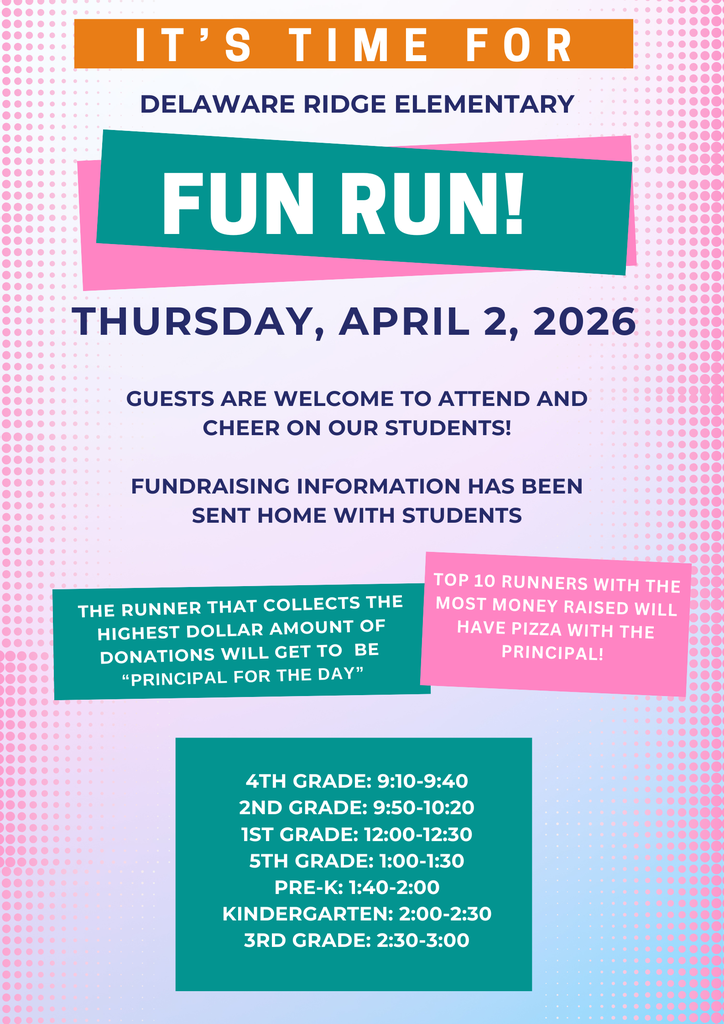 IT'S TIME FOR

DELAWARE RIDGE ELEMENTARY

FUN RUN!

THURSDAY, APRIL 2, 2026

GUESTS ARE WELCOME TO ATTEND AND CHEER ON OUR STUDENTS!

FUNDRAISING INFORMATION HAS BEEN SENT HOME WITH STUDENTS

THE RUNNER THAT COLLECTS THE HIGHEST DOLLAR AMOUNT OF DONATIONS WILL GET TO BE "PRINCIPAL FOR THE DAY"

TOP 10 RUNNERS WITH THE MOST MONEY RAISED WILL HAVE PIZZA WITH THE PRINCIPAL!

4TH GRADE: 9:10-9:40
2ND GRADE: 9:50-10:20
1ST GRADE: 12:00-12:30
5TH GRADE: 1:00-1:30
PRE-K: 1:40-2:00
KINDERGARTEN: 2:00-2:30
3RD GRADE: 2:30-3:00